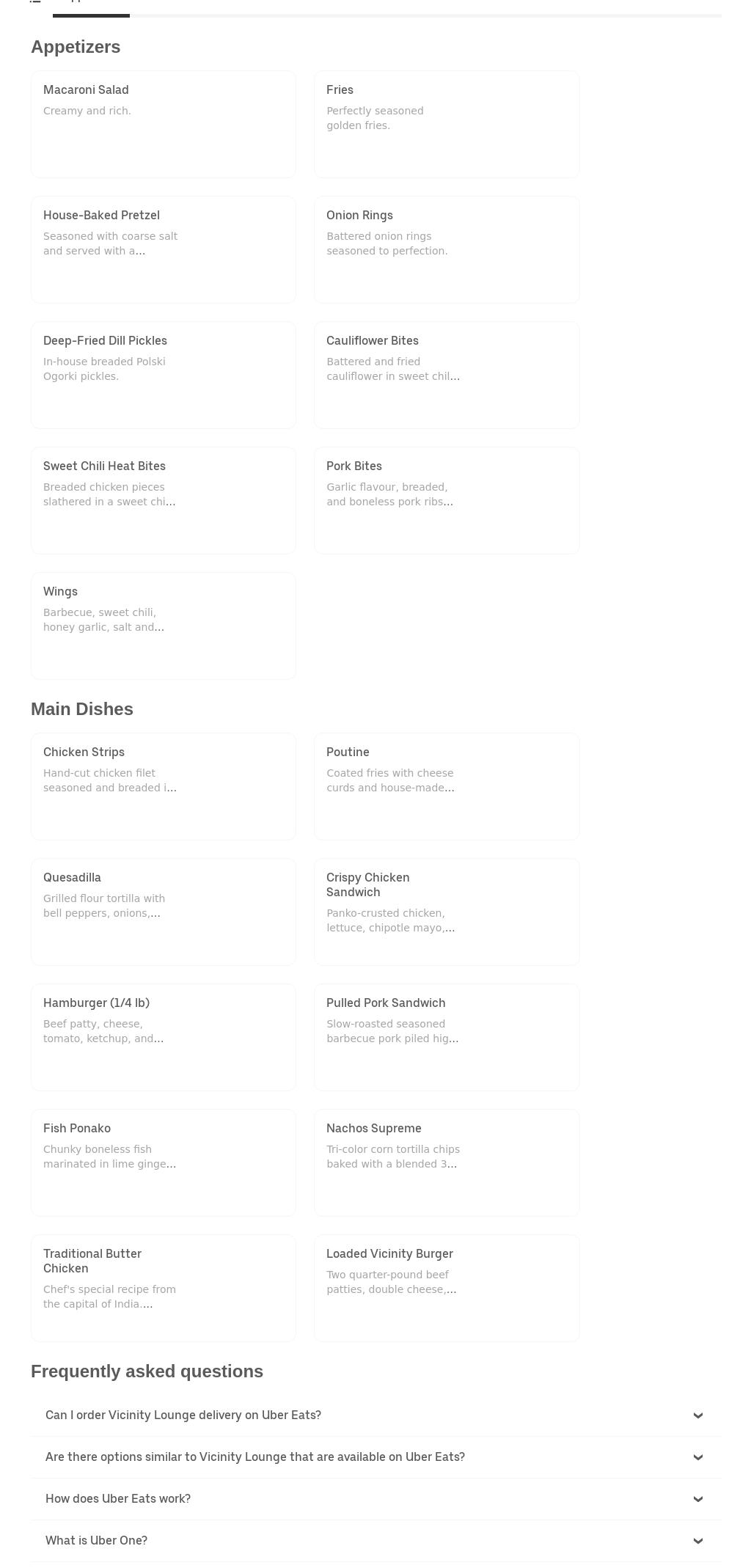 Appetizers

Macaroni Salad
Creamy and rich.

Fries
Perfectly seasoned golden fries.

House-Baked Pretzel
Seasoned with coarse salt and served with a...

Onion Rings
Battered onion rings seasoned to perfection.

Deep-Fried Dill Pickles
In-house breaded Polski Ogorki pickles.

Cauliflower Bites
Battered and fried cauliflower in sweet chil...

Sweet Chili Heat Bites
Breaded chicken pieces slathered in a sweet chi...

Pork Bites
Garlic flavour, breaded, and boneless pork ribs...

Wings
Barbecue, sweet chili, honey garlic, salt and...

Main Dishes

Chicken Strips
Hand-cut chicken filet seasoned and breaded i...

Poutine
Coated fries with cheese curds and house-made...

Quesadilla
Grilled flour tortilla with bell peppers, onions,...

Crispy Chicken Sandwich
Panko-crusted chicken, lettuce, chipotle mayo,...

Hamburger (1/4 lb)
Beef patty, cheese, tomato, ketchup, and...

Pulled Pork Sandwich
Slow-roasted seasoned barbecue pork piled hig...

Fish Ponako
Chunky boneless fish marinated in lime ginge...

Nachos Supreme
Tri-color corn tortilla chips baked with a blended 3...

Traditional Butter Chicken
Chef's special recipe from the capital of India....

Loaded Vicinity Burger
Two quarter-pound beef patties, double cheese,...

Frequently asked questions

Can I order Vicinity Lounge delivery on Uber Eats?

Are there options similar to Vicinity Lounge that are available on Uber Eats?

How does Uber Eats work?

What is Uber One?